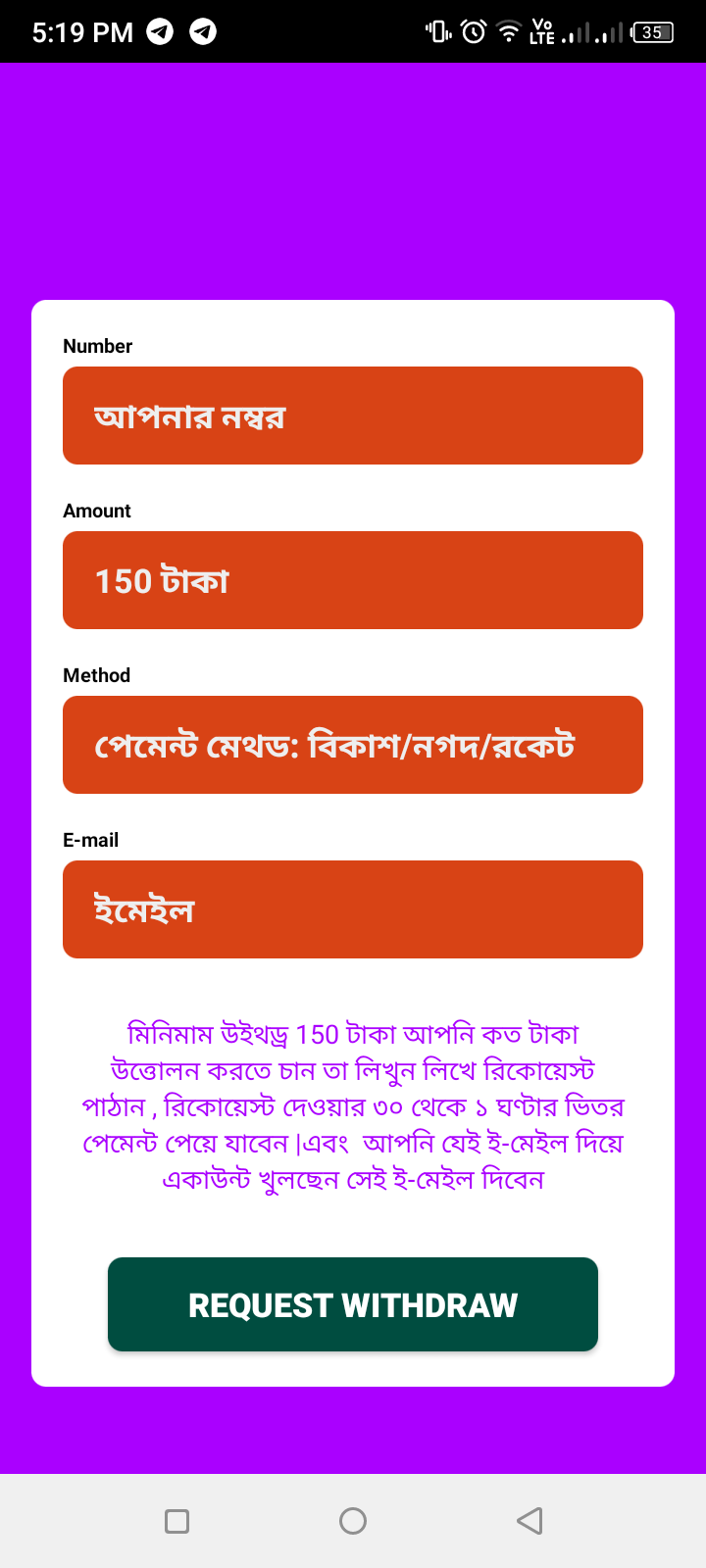 5:19 PM

Vo LTE 35

Number

আপনার নম্বর

Amount

150 টাকা

Method

পেমেন্ট মেথড: বিকাশ/নগদ/রকেট

E-mail

ইমেইল

মিনিমাম উইথড্র 150 টাকা আপনি কত টাকা উত্তোলন করতে চান তা লিখুন লিখে রিকোয়েস্ট পাঠান , রিকোয়েস্ট দেওয়ার ৩০ থেকে ১ ঘণ্টার ভিতর পেমেন্ট পেয়ে যাবেন |এবং আপনি যেই ই-মেইল দিয়ে একাউন্ট খুলছেন সেই ই-মেইল দিবেন

REQUEST WITHDRAW